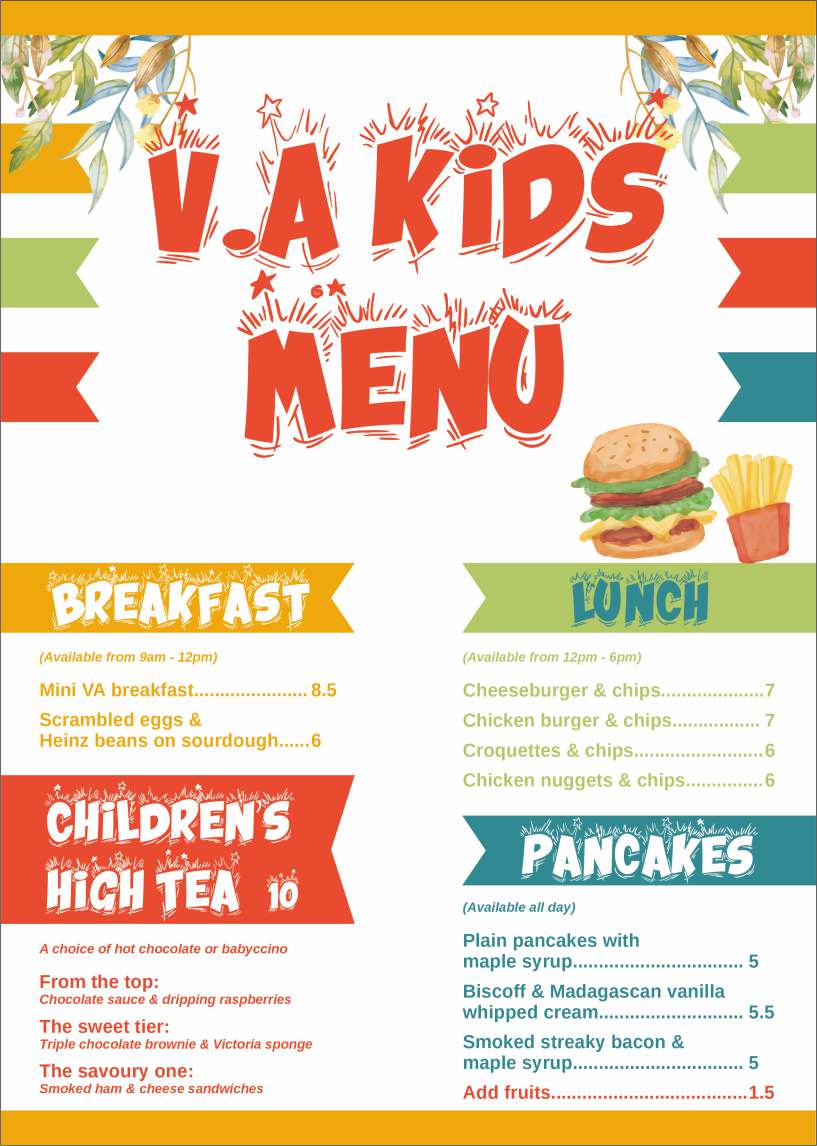 V.A KIDS MENU

BREAKFAST

(Available from 9am - 12pm)

Mini VA breakfast 8.5

Scrambled eggs & Heinz beans on sourdough 6

CHILDREN'S HIGH TEA 10

A choice of hot chocolate or babyccino

From the top:
Chocolate sauce & dripping raspberries

The sweet tier:
Triple chocolate brownie & Victoria sponge

The savoury one:
Smoked ham & cheese sandwiches

LUNCH

(Available from 12pm - 6pm)

Cheeseburger & chips 7

Chicken burger & chips 7

Croquettes & chips 6

Chicken nuggets & chips 6

PANCAKES

(Available all day)

Plain pancakes with maple syrup 5

Biscoff & Madagascan vanilla whipped cream 5.5

Smoked streaky bacon & maple syrup 5

Add fruits 1.5